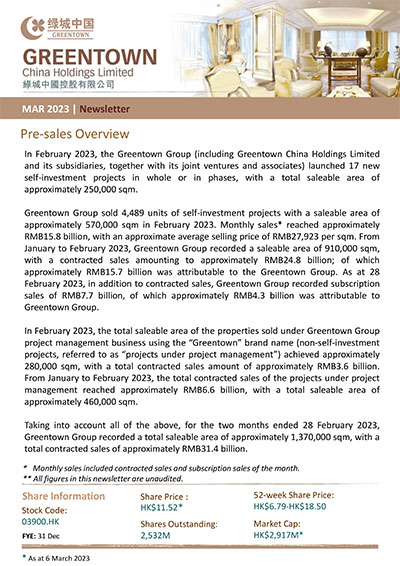 绿城中国
GREENTOWN

GREENTOWN
China Holdings Limited
綠城中國控股有限公司

MAR 2023 | Newsletter

Pre-sales Overview

In February 2023, the Greentown Group (including Greentown China Holdings Limited and its subsidiaries, together with its joint ventures and associates) launched 17 new self-investment projects in whole or in phases, with a total saleable area of approximately 250,000 sqm.

Greentown Group sold 4,489 units of self-investment projects with a saleable area of approximately 570,000 sqm in February 2023. Monthly sales* reached approximately RMB15.8 billion, with an approximate average selling price of RMB27,923 per sqm. From January to February 2023, Greentown Group recorded a saleable area of 910,000 sqm, with a contracted sales amounting to approximately RMB24.8 billion; of which approximately RMB15.7 billion was attributable to the Greentown Group. As at 28 February 2023, in addition to contracted sales, Greentown Group recorded subscription sales of RMB7.7 billion, of which approximately RMB4.3 billion was attributable to Greentown Group.

In February 2023, the total saleable area of the properties sold under Greentown Group project management business using the "Greentown" brand name (non-self-investment projects, referred to as "projects under project management") achieved approximately 280,000 sqm, with a total contracted sales amount of approximately RMB3.6 billion. From January to February 2023, the total contracted sales of the projects under project management reached approximately RMB6.6 billion, with a total saleable area of approximately 460,000 sqm.

Taking into account all of the above, for the two months ended 28 February 2023, Greentown Group recorded a total saleable area of approximately 1,370,000 sqm, with a total contracted sales of approximately RMB31.4 billion.

* Monthly sales included contracted sales and subscription sales of the month.
** All figures in this newsletter are unaudited.

Share Information
Stock Code:
03900.HK
FYE: 31 Dec

Share Price :
HK$11.52*

Shares Outstanding:
2,532M

52-week Share Price:
HK$6.79-HK$18.50

Market Cap:
HK$2,917M*

* As at 6 March 2023